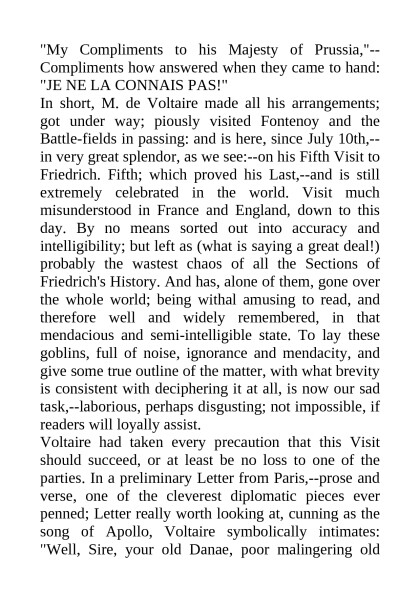 "My Compliments to his Majesty of Prussia,"--Compliments how answered when they came to hand: "JE NE LA CONNAIS PAS!"
In short, M. de Voltaire made all his arrangements; got under way; piously visited Fontenoy and the Battle-fields in passing: and is here, since July 10th,--in very great splendor, as we see:--on his Fifth Visit to Friedrich. Fifth; which proved his Last,--and is still extremely celebrated in the world. Visit much misunderstood in France and England, down to this day. By no means sorted out into accuracy and intelligibility; but left as (what is saying a great deal!) probably the wastest chaos of all the Sections of Friedrich's History. And has, alone of them, gone over the whole world; being withal amusing to read, and therefore well and widely remembered, in that mendacious and semi-intelligible state. To lay these goblins, full of noise, ignorance and mendacity, and give some true outline of the matter, with what brevity is consistent with deciphering it at all, is now our sad task,--laborious, perhaps disgusting; not impossible, if readers will loyally assist.
Voltaire had taken every precaution that this Visit should succeed, or at least be no loss to one of the parties. In a preliminary Letter from Paris,--prose and verse, one of the cleverest diplomatic pieces ever penned; Letter really worth looking at, cunning as the song of Apollo, Voltaire symbolically intimates: "Well, Sire, your old Danae, poor malingering old